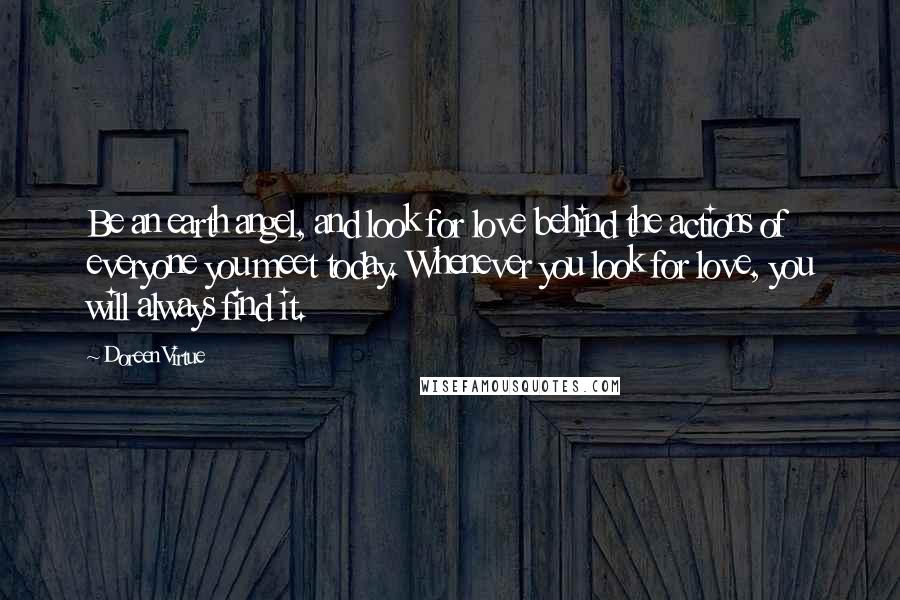 Be an earth angel, and look for love behind the actions of everyone you meet today. Whenever you look for love, you will always find it.

~ Doreen Virtue

WISEFAMOUSQUOTES.COM